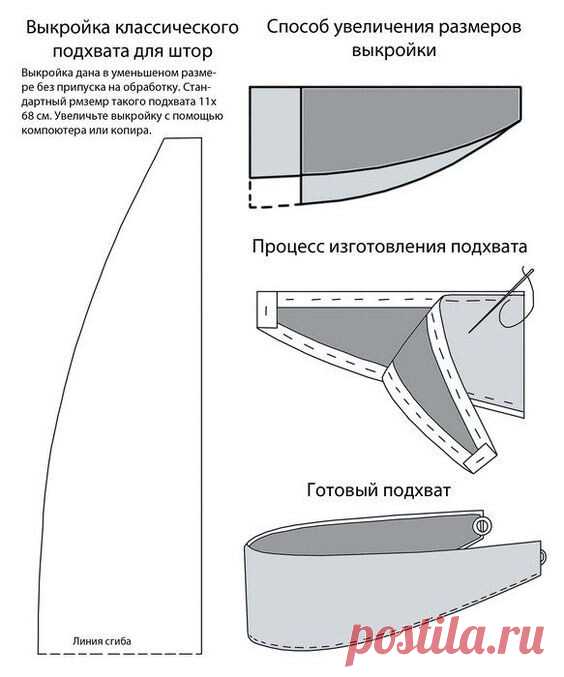 Выкройка классического подхвата для штор

Выкройка дана в уменьшеном размере без припуска на обработку. Стандартный рмземр такого подхвата 11х 68 см. Увеличьте выкройку с помощью компоютера или копира.

Линия сгиба

Способ увеличения размеров выкройки

Процесс изготовления подхвата

Готовый подхват

postila.ru